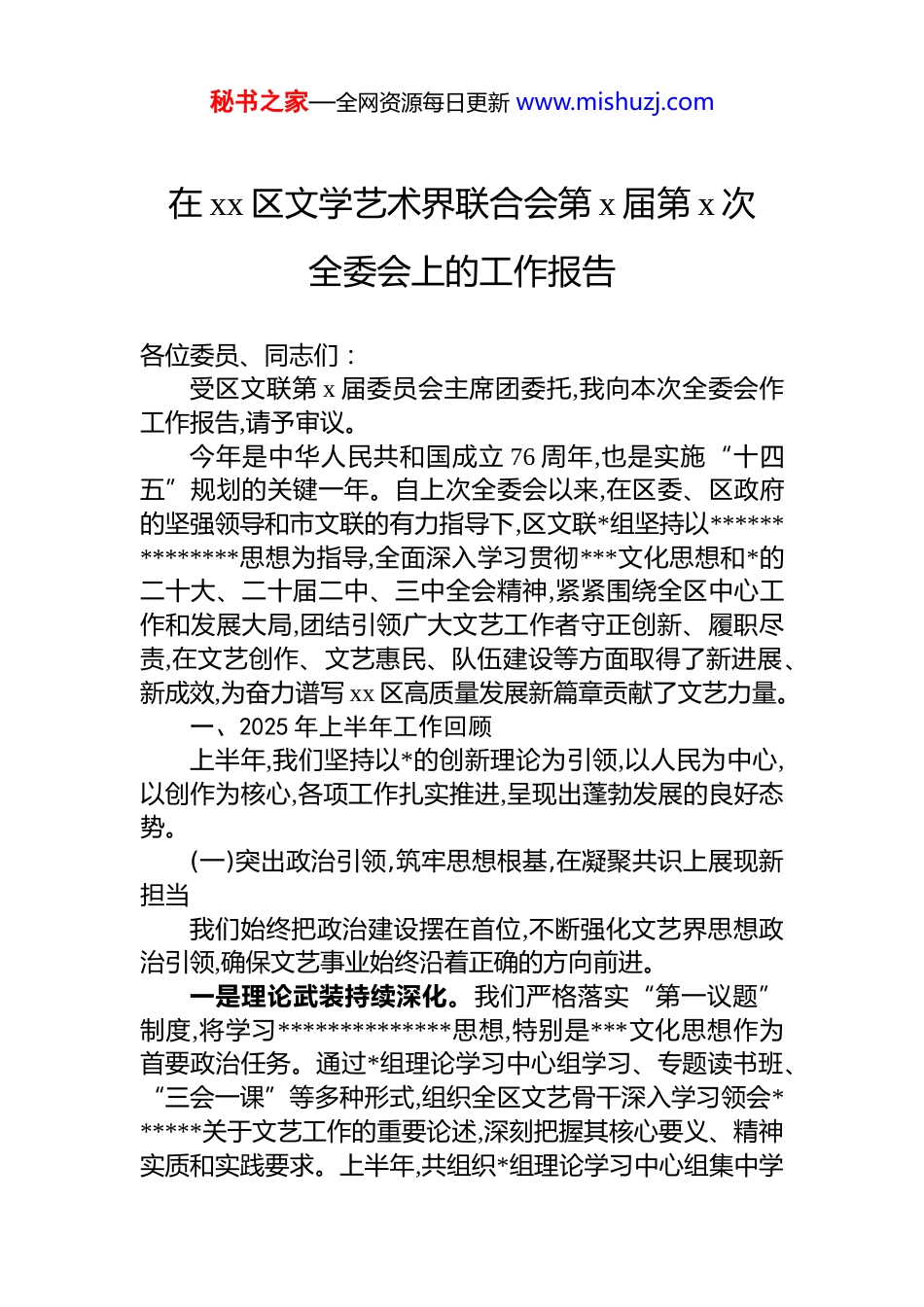 秘书之家—全网资源每日更新 www.mishuzj.com

在 xx 区文学艺术界联合会第 x 届第 x 次全委会上的工作报告

各位委员、同志们：

受区文联第 x 届委员会主席团委托,我向本次全委会作工作报告,请予审议。

今年是中华人民共和国成立 76 周年,也是实施“十四五”规划的关键一年。自上次全委会以来,在区委、区政府的坚强领导和市文联的有力指导下,区文联*组坚持以**************思想为指导,全面深入学习贯彻***文化思想和*的二十大、二十届二中、三中全会精神,紧紧围绕全区中心工作和发展大局,团结引领广大文艺工作者守正创新、履职尽责,在文艺创作、文艺惠民、队伍建设等方面取得了新进展、新成效,为奋力谱写 xx 区高质量发展新篇章贡献了文艺力量。

一、2025 年上半年工作回顾

上半年,我们坚持以*的创新理论为引领,以人民为中心,以创作为核心,各项工作扎实推进,呈现出蓬勃发展的良好态势。

(一)突出政治引领,筑牢思想根基,在凝聚共识上展现新担当

我们始终把政治建设摆在首位,不断强化文艺界思想政治引领,确保文艺事业始终沿着正确的方向前进。

一是理论武装持续深化。我们严格落实“第一议题”制度,将学习**************思想,特别是***文化思想作为首要政治任务。通过*组理论学习中心组学习、专题读书班、“三会一课”等多种形式,组织全区文艺骨干深入学习领会******关于文艺工作的重要论述,深刻把握其核心要义、精神实质和实践要求。上半年,共组织*组理论学习中心组集中学